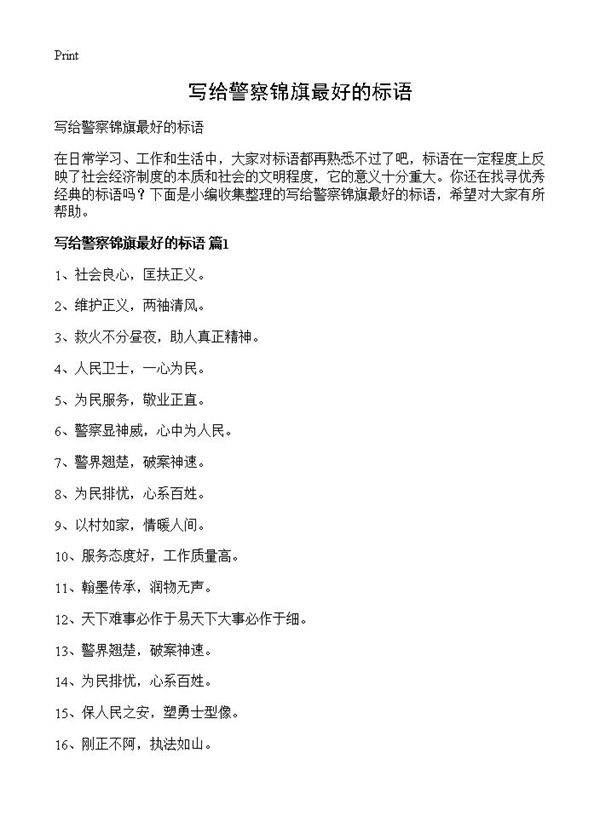 Print

写给警察锦旗最好的标语

写给警察锦旗最好的标语

在日常学习、工作和生活中，大家对标语都再熟悉不过了吧，标语在一定程度上反映了社会经济制度的本质和社会的文明程度，它的意义十分重大。你还在找寻优秀经典的标语吗？下面是小编收集整理的写给警察锦旗最好的标语，希望对大家有所帮助。

写给警察锦旗最好的标语 篇1

1、社会良心，匡扶正义。

2、维护正义，两袖清风。

3、救火不分昼夜，助人真正精神。

4、人民卫士，一心为民。

5、为民服务，敬业正直。

6、警察显神威，心中为人民。

7、警界翘楚，破案神速。

8、为民排忧，心系百姓。

9、以村如家，情暖人间。

10、服务态度好，工作质量高。

11、翰墨传承，润物无声。

12、天下难事必作于易天下大事必作于细。

13、警界翘楚，破案神速。

14、为民排忧，心系百姓。

15、保人民之安，塑勇士型像。

16、刚正不阿，执法如山。